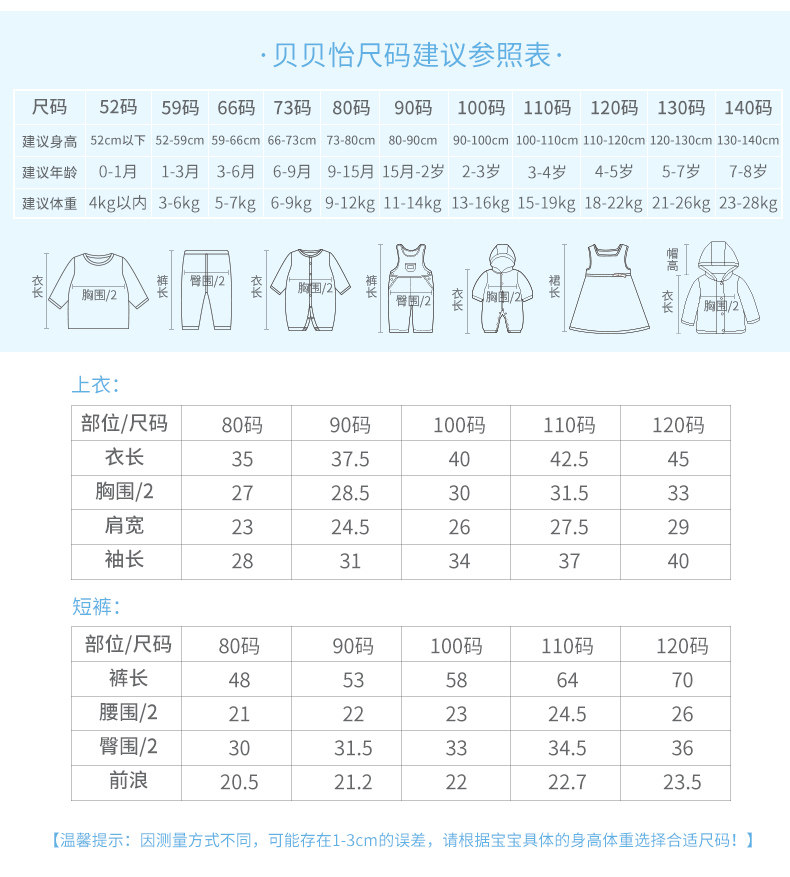 ·贝贝怡尺码建议参照表·

| 尺码 | 52码 | 59码 | 66码 | 73码 | 80码 | 90码 | 100码 | 110码 | 120码 | 130码 | 140码 |
|---|---|---|---|---|---|---|---|---|---|---|---|
| 建议身高 | 52cm以下 | 52-59cm | 59-66cm | 66-73cm | 73-80cm | 80-90cm | 90-100cm | 100-110cm | 110-120cm | 120-130cm | 130-140cm |
| 建议年龄 | 0-1月 | 1-3月 | 3-6月 | 6-9月 | 9-15月 | 15月-2岁 | 2-3岁 | 3-4岁 | 4-5岁 | 5-7岁 | 7-8岁 |
| 建议体重 | 4kg以内 | 3-6kg | 5-7kg | 6-9kg | 9-12kg | 11-14kg | 13-16kg | 15-19kg | 18-22kg | 21-26kg | 23-28kg |

衣长 胸围/2 裤长 臀围/2 衣长 胸围/2 裤长 臀围/2 衣长 胸围/2 裙长 帽高 衣长 胸围/2

上衣：

| 部位/尺码 | 80码 | 90码 | 100码 | 110码 | 120码 |
|---|---|---|---|---|---|
| 衣长 | 35 | 37.5 | 40 | 42.5 | 45 |
| 胸围/2 | 27 | 28.5 | 30 | 31.5 | 33 |
| 肩宽 | 23 | 24.5 | 26 | 27.5 | 29 |
| 袖长 | 28 | 31 | 34 | 37 | 40 |

短裤：

| 部位/尺码 | 80码 | 90码 | 100码 | 110码 | 120码 |
|---|---|---|---|---|---|
| 裤长 | 48 | 53 | 58 | 64 | 70 |
| 腰围/2 | 21 | 22 | 23 | 24.5 | 26 |
| 臀围/2 | 30 | 31.5 | 33 | 34.5 | 36 |
| 前浪 | 20.5 | 21.2 | 22 | 22.7 | 23.5 |

【温馨提示：因测量方式不同，可能存在1-3cm的误差，请根据宝宝具体的身高体重选择合适尺码！】